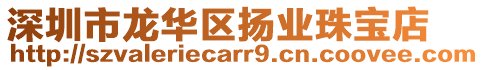 深圳市龙华区扬业珠宝店
http://szvaleriecarr9.cn.coovee.com